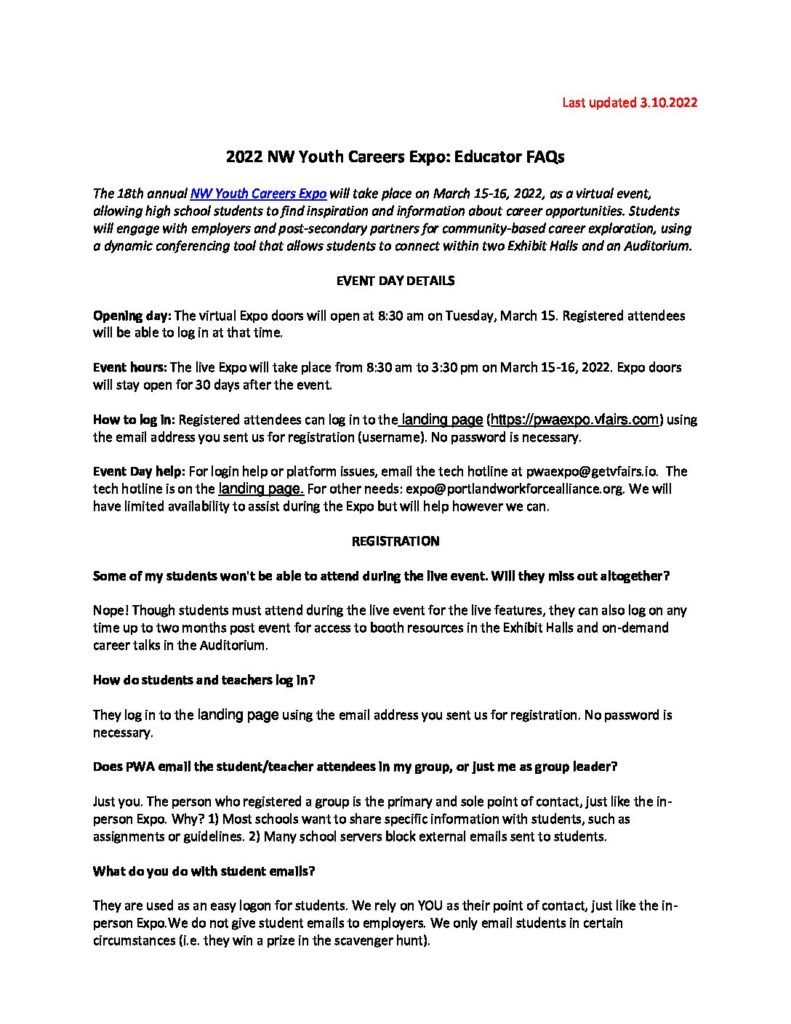 Last updated 3.10.2022

2022 NW Youth Careers Expo: Educator FAQs

The 18th annual NW Youth Careers Expo will take place on March 15-16, 2022, as a virtual event, allowing high school students to find inspiration and information about career opportunities. Students will engage with employers and post-secondary partners for community-based career exploration, using a dynamic conferencing tool that allows students to connect within two Exhibit Halls and an Auditorium.

EVENT DAY DETAILS

Opening day: The virtual Expo doors will open at 8:30 am on Tuesday, March 15. Registered attendees will be able to log in at that time.

Event hours: The live Expo will take place from 8:30 am to 3:30 pm on March 15-16, 2022. Expo doors will stay open for 30 days after the event.

How to log in: Registered attendees can log in to the landing page (https://pwaexpo.vfairs.com) using the email address you sent us for registration (username). No password is necessary.

Event Day help: For login help or platform issues, email the tech hotline at pwaexpo@getvfairs.io. The tech hotline is on the landing page. For other needs: expo@portlandworkforcealliance.org. We will have limited availability to assist during the Expo but will help however we can.

REGISTRATION

Some of my students won't be able to attend during the live event. Will they miss out altogether?

Nope! Though students must attend during the live event for the live features, they can also log on any time up to two months post event for access to booth resources in the Exhibit Halls and on-demand career talks in the Auditorium.

How do students and teachers log in?

They log in to the landing page using the email address you sent us for registration. No password is necessary.

Does PWA email the student/teacher attendees in my group, or just me as group leader?

Just you. The person who registered a group is the primary and sole point of contact, just like the in-person Expo. Why? 1) Most schools want to share specific information with students, such as assignments or guidelines. 2) Many school servers block external emails sent to students.

What do you do with student emails?

They are used as an easy logon for students. We rely on YOU as their point of contact, just like the in-person Expo.We do not give student emails to employers. We only email students in certain circumstances (i.e. they win a prize in the scavenger hunt).